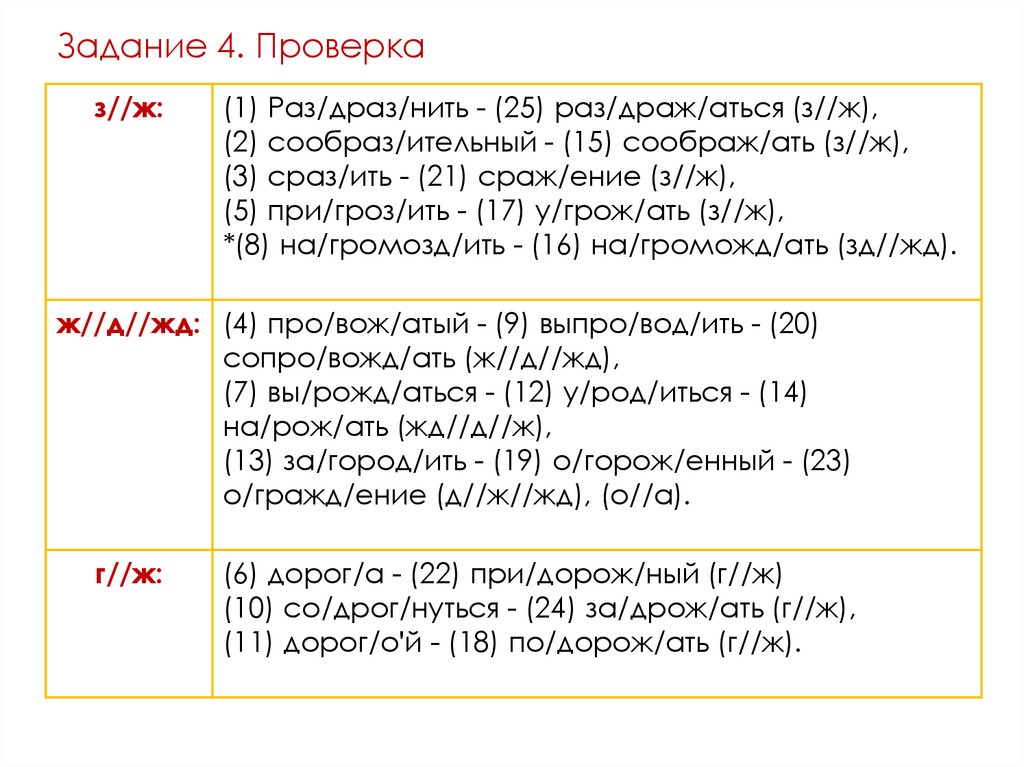 Задание 4. Проверка

| з//ж: | (1) Раз/драз/нить - (25) раз/драж/аться (з//ж), (2) сообраз/ительный - (15) соображ/ать (з//ж), (3) сраз/ить - (21) сраж/ение (з//ж), (5) при/гроз/ить - (17) у/грож/ать (з//ж), *(8) на/громозд/ить - (16) на/громожд/ать (зд//жд). |
|---|---|
| ж//д//жд: | (4) про/вож/атый - (9) выпро/вод/ить - (20) сопро/вожд/ать (ж//д//жд), (7) вы/рожд/аться - (12) у/род/иться - (14) на/рож/ать (жд//д//ж), (13) за/город/ить - (19) о/горож/енный - (23) о/гражд/ение (д//ж//жд), (о//а). |
| г//ж: | (6) дорог/а - (22) при/дорож/ный (г//ж) (10) со/дрог/нуться - (24) за/дрож/ать (г//ж), (11) дорог/о'й - (18) по/дорож/ать (г//ж). |